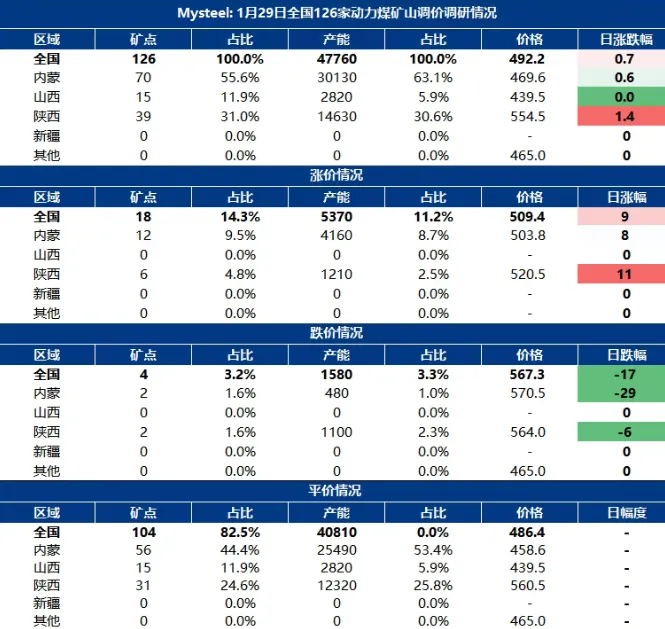 Mysteel: 1月29日全国126家动力煤矿山调价调研情况

| 区域 | 矿点 | 占比 | 产能 | 占比 | 价格 | 日涨跌幅 |
|---|---|---|---|---|---|---|
| 全国 | 126 | 100.0% | 47760 | 100.0% | 492.2 | 0.7 |
| 内蒙 | 70 | 55.6% | 30130 | 63.1% | 469.6 | 0.6 |
| 山西 | 15 | 11.9% | 2820 | 5.9% | 439.5 | 0.0 |
| 陕西 | 39 | 31.0% | 14630 | 30.6% | 554.5 | 1.4 |
| 新疆 | 0 | 0.0% | 0 | 0.0% | - | 0 |
| 其他 | 0 | 0.0% | 0 | 0.0% | 465.0 | 0 |

涨价情况

| 区域 | 矿点 | 占比 | 产能 | 占比 | 价格 | 日涨幅 |
|---|---|---|---|---|---|---|
| 全国 | 18 | 14.3% | 5370 | 11.2% | 509.4 | 9 |
| 内蒙 | 12 | 9.5% | 4160 | 8.7% | 503.8 | 8 |
| 山西 | 0 | 0.0% | 0 | 0.0% | - | 0 |
| 陕西 | 6 | 4.8% | 1210 | 2.5% | 520.5 | 11 |
| 新疆 | 0 | 0.0% | 0 | 0.0% | - | 0 |
| 其他 | 0 | 0.0% | 0 | 0.0% | - | 0 |

跌价情况

| 区域 | 矿点 | 占比 | 产能 | 占比 | 价格 | 日跌幅 |
|---|---|---|---|---|---|---|
| 全国 | 4 | 3.2% | 1580 | 3.3% | 567.3 | -17 |
| 内蒙 | 2 | 1.6% | 480 | 1.0% | 570.5 | -29 |
| 山西 | 0 | 0.0% | 0 | 0.0% | - | 0 |
| 陕西 | 2 | 1.6% | 1100 | 2.3% | 564.0 | -6 |
| 新疆 | 0 | 0.0% | 0 | 0.0% | - | 0 |
| 其他 | 0 | 0.0% | 0 | 0.0% | 465.0 | 0 |

平价情况

| 区域 | 矿点 | 占比 | 产能 | 占比 | 价格 | 日幅度 |
|---|---|---|---|---|---|---|
| 全国 | 104 | 82.5% | 40810 | 0.0% | 486.4 | - |
| 内蒙 | 56 | 44.4% | 25490 | 53.4% | 458.6 | - |
| 山西 | 15 | 11.9% | 2820 | 5.9% | 439.5 | - |
| 陕西 | 31 | 24.6% | 12320 | 25.8% | 560.5 | - |
| 新疆 | 0 | 0.0% | 0 | 0.0% | - | - |
| 其他 | 0 | 0.0% | 0 | 0.0% | 465.0 | - |